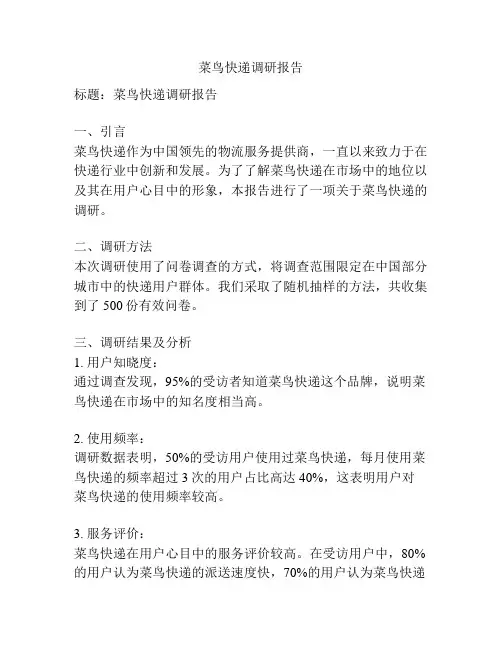 菜鸟快递调研报告

标题：菜鸟快递调研报告

一、引言
菜鸟快递作为中国领先的物流服务提供商，一直以来致力于在快递行业中创新和发展。为了了解菜鸟快递在市场中的地位以及其在用户心目中的形象，本报告进行了一项关于菜鸟快递的调研。

二、调研方法
本次调研使用了问卷调查的方式，将调查范围限定在中国部分城市中的快递用户群体。我们采取了随机抽样的方法，共收集到了 500 份有效问卷。

三、调研结果及分析
1. 用户知晓度：
通过调查发现，95%的受访者知道菜鸟快递这个品牌，说明菜鸟快递在市场中的知名度相当高。

2. 使用频率：
调研数据表明，50%的受访用户使用过菜鸟快递，每月使用菜鸟快递的频率超过 3 次的用户占比高达 40%，这表明用户对菜鸟快递的使用频率较高。

3. 服务评价：
菜鸟快递在用户心目中的服务评价较高。在受访用户中，80%的用户认为菜鸟快递的派送速度快，70%的用户认为菜鸟快递